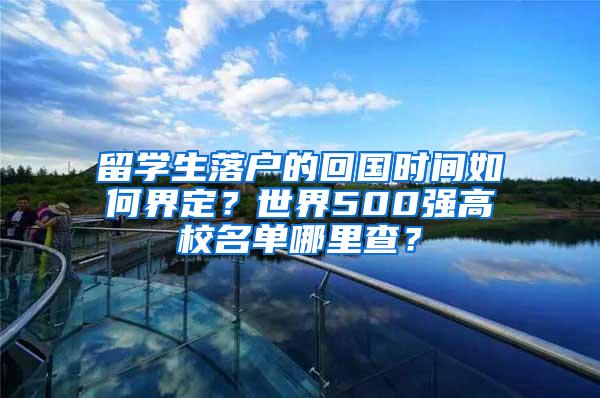 留学生落户的回国时间如何界定？世界500强高校名单哪里查？